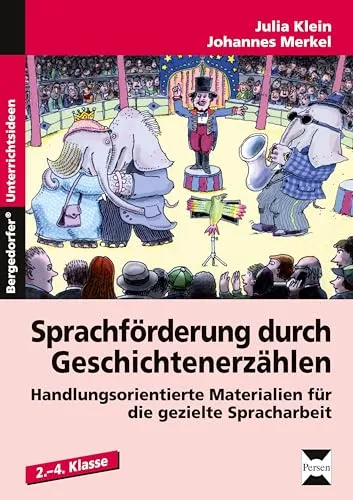 Julia Klein
Johannes Merkel

Bergedorfer® Unterrichtsideen

Sprachförderung durch Geschichtenerzählen

Handlungsorientierte Materialien für die gezielte Spracharbeit

2.–4. Klasse

Persen